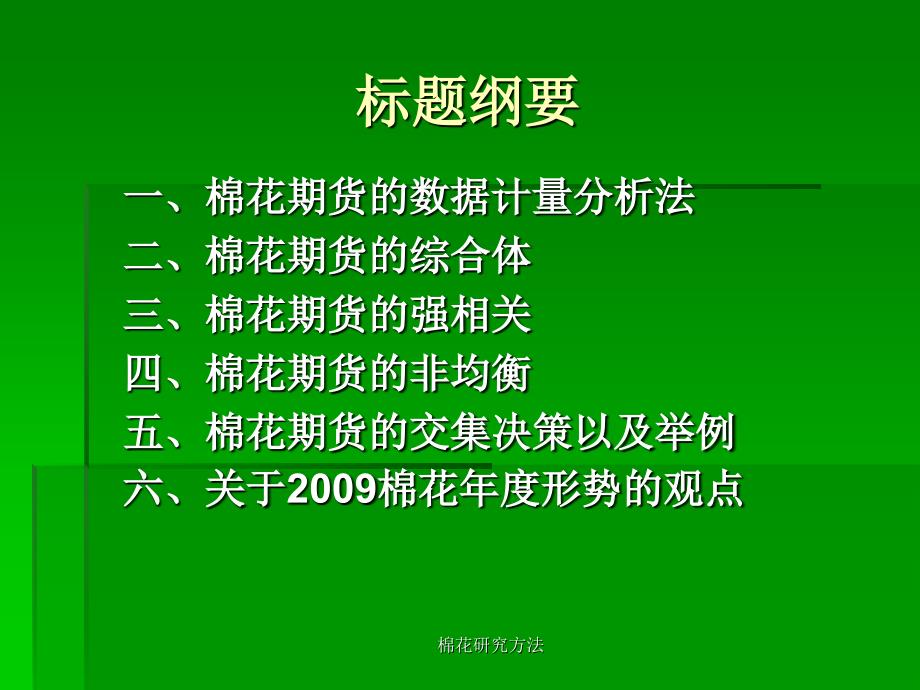 标题纲要

一、棉花期货的数据计量分析法
二、棉花期货的综合体
三、棉花期货的强相关
四、棉花期货的非均衡
五、棉花期货的交集决策以及举例
六、关于2009棉花年度形势的观点

棉花研究方法